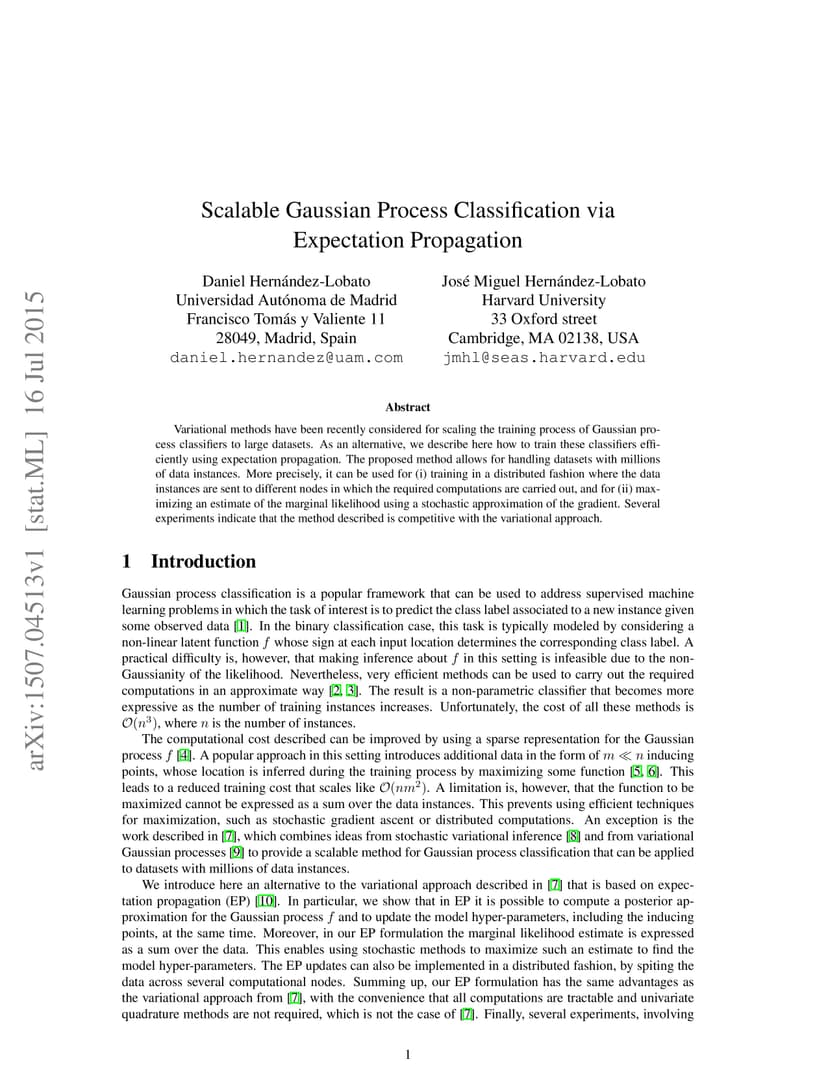 arXiv:1507.04513v1 [stat.ML] 16 Jul 2015

Scalable Gaussian Process Classification via Expectation Propagation

Daniel Hernández-Lobato
Universidad Autónoma de Madrid
Francisco Tomás y Valiente 11
28049, Madrid, Spain
daniel.hernandez@uam.com

José Miguel Hernández-Lobato
Harvard University
33 Oxford street
Cambridge, MA 02138, USA
jmhl@seas.harvard.edu

Abstract

Variational methods have been recently considered for scaling the training process of Gaussian process classifiers to large datasets. As an alternative, we describe here how to train these classifiers efficiently using expectation propagation. The proposed method allows for handling datasets with millions of data instances. More precisely, it can be used for (i) training in a distributed fashion where the data instances are sent to different nodes in which the required computations are carried out, and for (ii) maximizing an estimate of the marginal likelihood using a stochastic approximation of the gradient. Several experiments indicate that the method described is competitive with the variational approach.

1 Introduction

Gaussian process classification is a popular framework that can be used to address supervised machine learning problems in which the task of interest is to predict the class label associated to a new instance given some observed data [1]. In the binary classification case, this task is typically modeled by considering a non-linear latent function $f$ whose sign at each input location determines the corresponding class label. A practical difficulty is, however, that making inference about $f$ in this setting is infeasible due to the non-Gaussianity of the likelihood. Nevertheless, very efficient methods can be used to carry out the required computations in an approximate way [2, 3]. The result is a non-parametric classifier that becomes more expressive as the number of training instances increases. Unfortunately, the cost of all these methods is $\mathcal{O}(n^3)$, where $n$ is the number of instances.

The computational cost described can be improved by using a sparse representation for the Gaussian process $f$ [4]. A popular approach in this setting introduces additional data in the form of $m \ll n$ inducing points, whose location is inferred during the training process by maximizing some function [5, 6]. This leads to a reduced training cost that scales like $\mathcal{O}(nm^2)$. A limitation is, however, that the function to be maximized cannot be expressed as a sum over the data instances. This prevents using efficient techniques for maximization, such as stochastic gradient ascent or distributed computations. An exception is the work described in [7], which combines ideas from stochastic variational inference [8] and from variational Gaussian processes [9] to provide a scalable method for Gaussian process classification that can be applied to datasets with millions of data instances.

We introduce here an alternative to the variational approach described in [7] that is based on expectation propagation (EP) [10]. In particular, we show that in EP it is possible to compute a posterior approximation for the Gaussian process $f$ and to update the model hyper-parameters, including the inducing points, at the same time. Moreover, in our EP formulation the marginal likelihood estimate is expressed as a sum over the data. This enables using stochastic methods to maximize such an estimate to find the model hyper-parameters. The EP updates can also be implemented in a distributed fashion, by spiting the data across several computational nodes. Summing up, our EP formulation has the same advantages as the variational approach from [7], with the convenience that all computations are tractable and univariate quadrature methods are not required, which is not the case of [7]. Finally, several experiments, involving

1